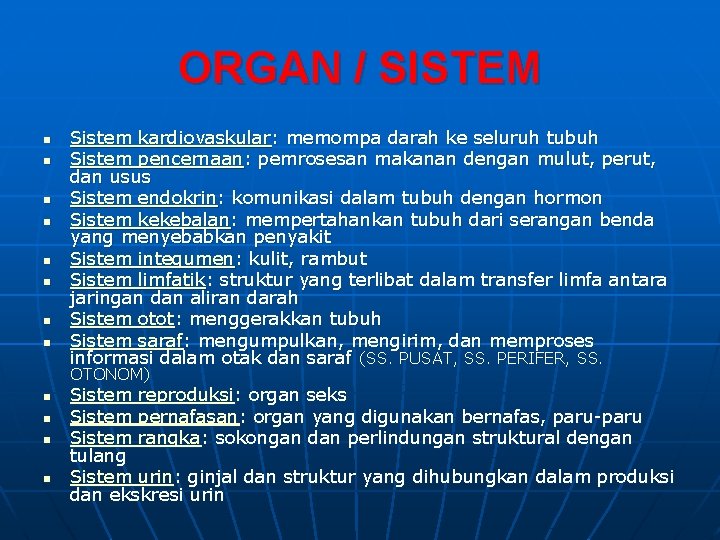 ORGAN / SISTEM

- Sistem kardiovaskular: memompa darah ke seluruh tubuh
- Sistem pencernaan: pemrosesan makanan dengan mulut, perut, dan usus
- Sistem endokrin: komunikasi dalam tubuh dengan hormon
- Sistem kekebalan: mempertahankan tubuh dari serangan benda yang menyebabkan penyakit
- Sistem integumen: kulit, rambut
- Sistem limfatik: struktur yang terlibat dalam transfer limfa antara jaringan dan aliran darah
- Sistem otot: menggerakkan tubuh
- Sistem saraf: mengumpulkan, mengirim, dan memproses informasi dalam otak dan saraf (SS. PUSAT, SS. PERIFER, SS. OTONOM)
- Sistem reproduksi: organ seks
- Sistem pernafasan: organ yang digunakan bernafas, paru-paru
- Sistem rangka: sokongan dan perlindungan struktural dengan tulang
- Sistem urin: ginjal dan struktur yang dihubungkan dalam produksi dan ekskresi urin